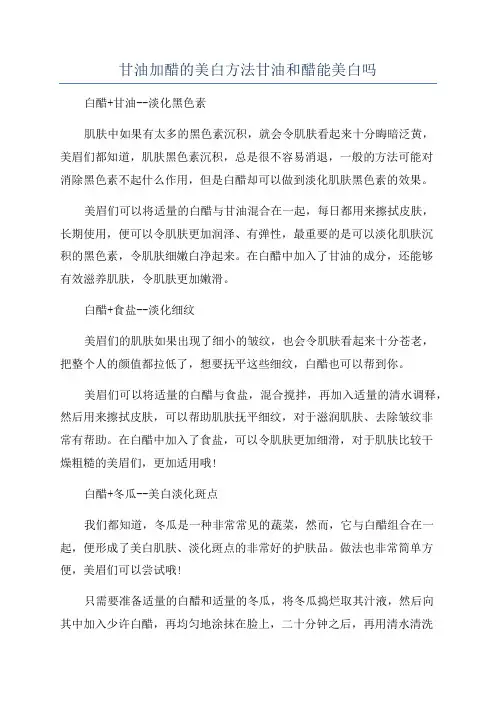 甘油加醋的美白方法甘油和醋能美白吗

白醋+甘油--淡化黑色素

肌肤中如果有太多的黑色素沉积，就会令肌肤看起来十分晦暗泛黄，美眉们都知道，肌肤黑色素沉积，总是很不容易消退，一般的方法可能对消除黑色素不起什么作用，但是白醋却可以做到淡化肌肤黑色素的效果。

美眉们可以将适量的白醋与甘油混合在一起，每日都用来擦拭皮肤，长期使用，便可以令肌肤更加润泽、有弹性，最重要的是可以淡化肌肤沉积的黑色素，令肌肤细嫩白净起来。在白醋中加入了甘油的成分，还能够有效滋养肌肤，令肌肤更加嫩滑。

白醋+食盐--淡化细纹

美眉们的肌肤如果出现了细小的皱纹，也会令肌肤看起来十分苍老，把整个人的颜值都拉低了，想要抚平这些细纹，白醋也可以帮到你。

美眉们可以将适量的白醋与食盐，混合搅拌，再加入适量的清水调释，然后用来擦拭皮肤，可以帮助肌肤抚平细纹，对于滋润肌肤、去除皱纹非常有帮助。在白醋中加入了食盐，可以令肌肤更加细滑，对于肌肤比较干燥粗糙的美眉们，更加适用哦！

白醋+冬瓜--美白淡化斑点

我们都知道，冬瓜是一种非常常见的蔬菜，然而，它与白醋组合在一起，便形成了美白肌肤、淡化斑点的非常好的护肤品。做法也非常简单方便，美眉们可以尝试哦！

只需要准备适量的白醋和适量的冬瓜，将冬瓜捣烂取其汁液，然后向其中加入少许白醋，再均匀地涂抹在脸上，二十分钟之后，再用清水清洗